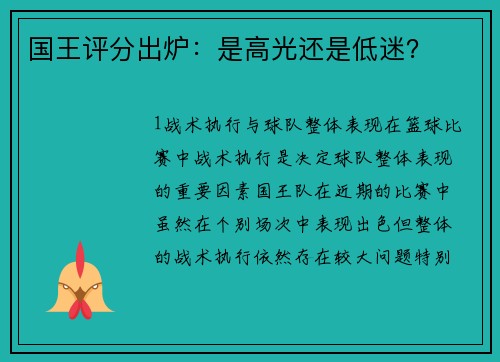 国王评分出炉：是高光还是低迷？

1战术执行与球队整体表现在篮球比赛中战术执行是决定球队整体表现的重要因素国王队在近期的比赛中虽然在个别场次中表现出色但整体的战术执行依然存在较大问题特别